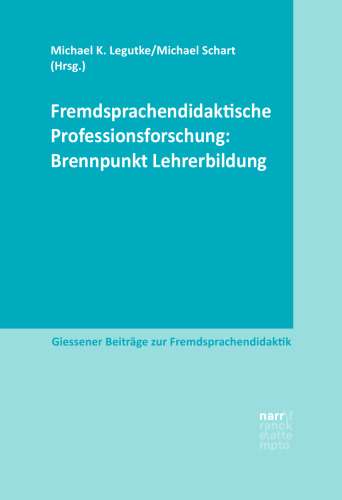 Michael K. Legutke/Michael Schart
(Hrsg.)

Fremdsprachendidaktische Professionsforschung: Brennpunkt Lehrerbildung

Giessener Beiträge zur Fremdsprachendidaktik

narr\f
ranck
e\atte
mpto